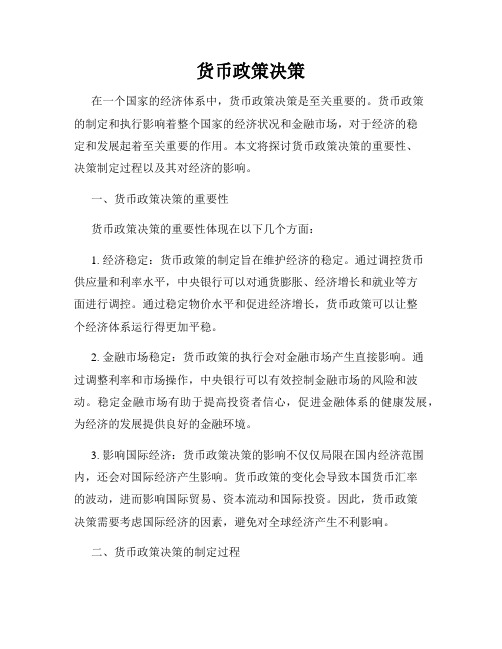 货币政策决策

在一个国家的经济体系中，货币政策决策是至关重要的。货币政策的制定和执行影响着整个国家的经济状况和金融市场，对于经济的稳定和发展起着至关重要的作用。本文将探讨货币政策决策的重要性、决策制定过程以及其对经济的影响。

一、货币政策决策的重要性

货币政策决策的重要性体现在以下几个方面：

1. 经济稳定：货币政策的制定旨在维护经济的稳定。通过调控货币供应量和利率水平，中央银行可以对通货膨胀、经济增长和就业等方面进行调控。通过稳定物价水平和促进经济增长，货币政策可以让整个经济体系运行得更加平稳。

2. 金融市场稳定：货币政策的执行会对金融市场产生直接影响。通过调整利率和市场操作，中央银行可以有效控制金融市场的风险和波动。稳定金融市场有助于提高投资者信心，促进金融体系的健康发展，为经济的发展提供良好的金融环境。

3. 影响国际经济：货币政策决策的影响不仅仅局限在国内经济范围内，还会对国际经济产生影响。货币政策的变化会导致本国货币汇率的波动，进而影响国际贸易、资本流动和国际投资。因此，货币政策决策需要考虑国际经济的因素，避免对全球经济产生不利影响。

二、货币政策决策的制定过程